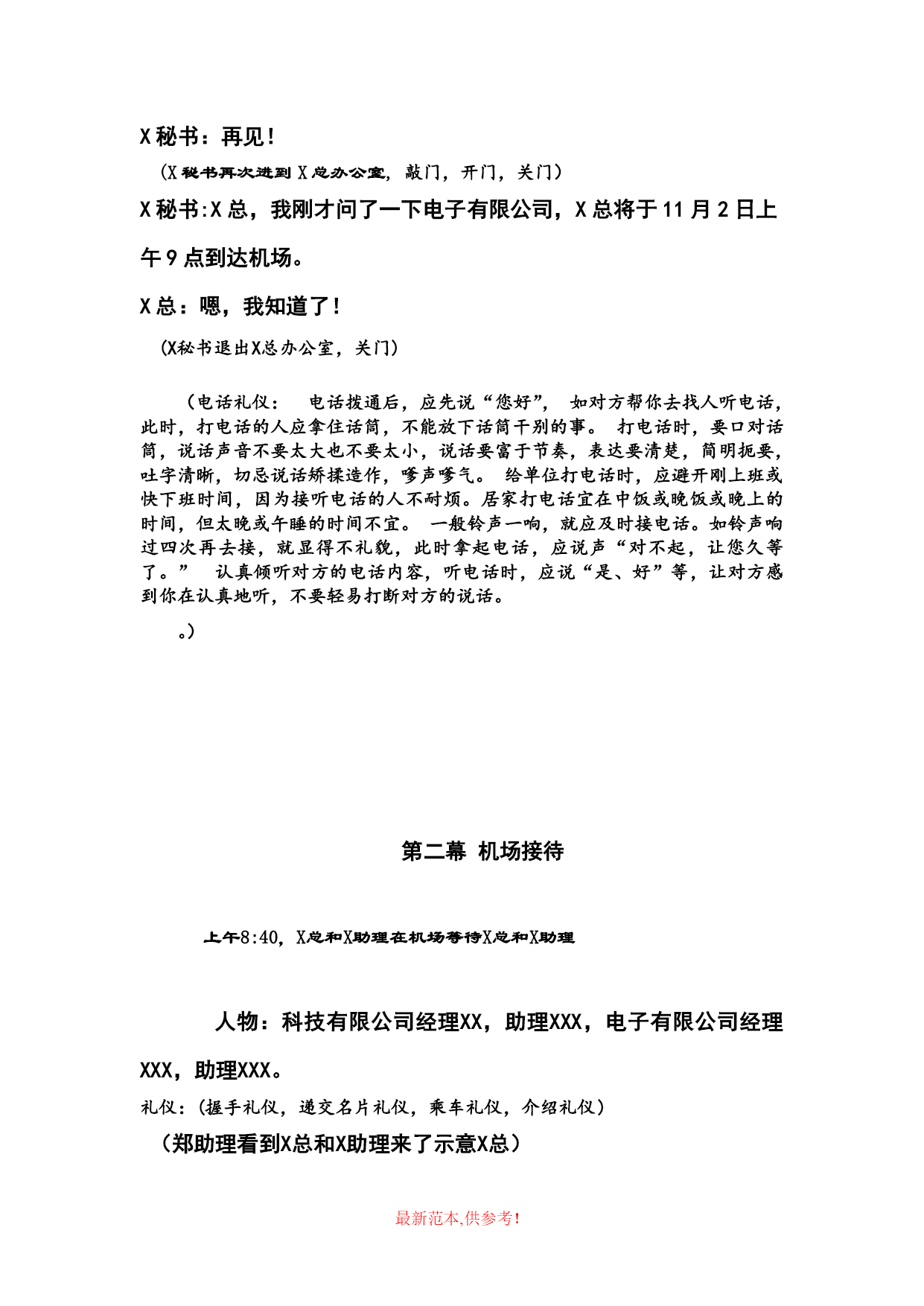 X 秘书：再见！

（X 秘书再次进到 X 总办公室，敲门，开门，关门）

X 秘书:X 总，我刚才问了一下电子有限公司，X 总将于 11 月 2 日上午 9 点到达机场。

X 总：嗯，我知道了！

（X秘书退出X总办公室，关门）

（电话礼仪： 电话拨通后，应先说“您好”， 如对方帮你去找人听电话，此时，打电话的人应拿住话筒，不能放下话筒干别的事。 打电话时，要口对话筒，说话声音不要太大也不要太小，说话要富于节奏，表达要清楚，简明扼要，吐字清晰，切忌说话矫揉造作，嗲声嗲气。 给单位打电话时，应避开刚上班或快下班时间，因为接听电话的人不耐烦。居家打电话宜在中饭或晚饭或晚上的时间，但太晚或午睡的时间不宜。 一般铃声一响，就应及时接电话。如铃声响过四次再去接，就显得不礼貌，此时拿起电话，应说声“对不起，让您久等了。” 认真倾听对方的电话内容，听电话时，应说“是、好”等，让对方感到你在认真地听，不要轻易打断对方的说话。

。）

第二幕 机场接待

上午8:40，X总和X助理在机场等待X总和X助理

人物：科技有限公司经理XX，助理XXX，电子有限公司经理XXX，助理XXX。

礼仪：（握手礼仪，递交名片礼仪，乘车礼仪，介绍礼仪）

（郑助理看到X总和X助理来了示意X总）

最新范本,供参考！